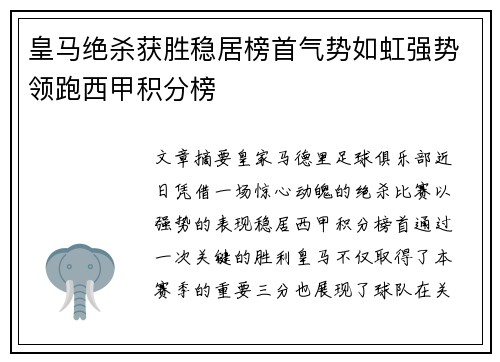 皇马绝杀获胜稳居榜首气势如虹强势领跑西甲积分榜

文章摘要皇家马德里足球俱乐部近日凭借一场惊心动魄的绝杀比赛以强势的表现稳居西甲积分榜首通过一次关键的胜利皇马不仅取得了本赛季的重要三分也展现了球队在关